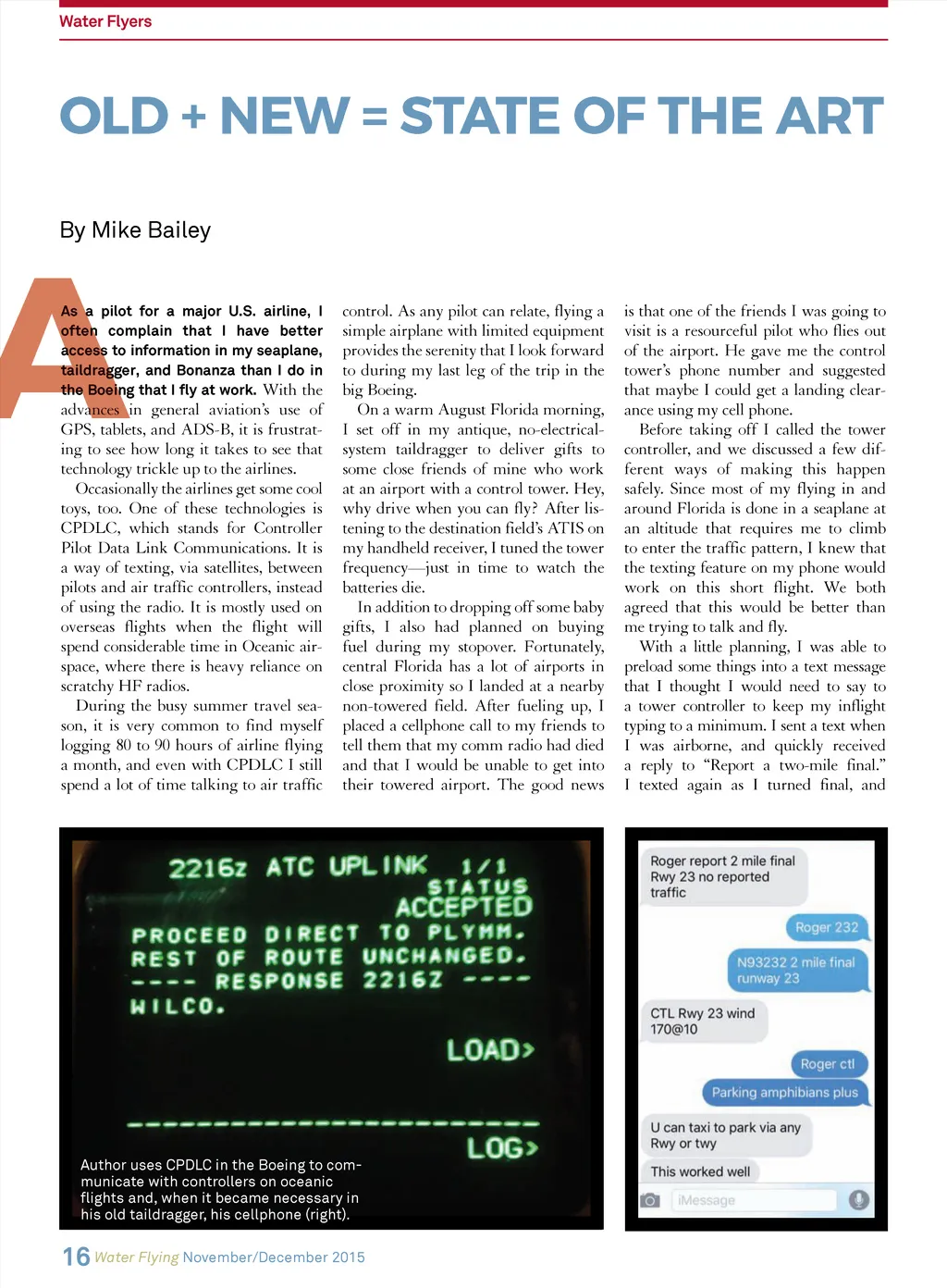 Water Flyers

OLD + NEW = STATE OF THE ART

By Mike Bailey

As a pilot for a major U.S. airline, I often complain that I have better access to information in my seaplane, taildragger, and Bonanza than I do in the Boeing that I fly at work. With the advances in general aviation's use of GPS, tablets, and ADS-B, it is frustrating to see how long it takes to see that technology trickle up to the airlines.

Occasionally the airlines get some cool toys, too. One of these technologies is CPDLC, which stands for Controller Pilot Data Link Communications. It is a way of texting, via satellites, between pilots and air traffic controllers, instead of using the radio. It is mostly used on overseas flights when the flight will spend considerable time in Oceanic airspace, where there is heavy reliance on scratchy HF radios.

During the busy summer travel season, it is very common to find myself logging 80 to 90 hours of airline flying a month, and even with CPDLC I still spend a lot of time talking to air traffic control. As any pilot can relate, flying a simple airplane with limited equipment provides the serenity that I look forward to during my last leg of the trip in the big Boeing.

On a warm August Florida morning, I set off in my antique, no-electrical-system taildragger to deliver gifts to some close friends of mine who work at an airport with a control tower. Hey, why drive when you can fly? After listening to the destination field's ATIS on my handheld receiver, I tuned the tower frequency—just in time to watch the batteries die.

In addition to dropping off some baby gifts, I also had planned on buying fuel during my stopover. Fortunately, central Florida has a lot of airports in close proximity so I landed at a nearby non-towered field. After fueling up, I placed a cellphone call to my friends to tell them that my comm radio had died and that I would be unable to get into their towered airport. The good news is that one of the friends I was going to visit is a resourceful pilot who flies out of the airport. He gave me the control tower's phone number and suggested that maybe I could get a landing clearance using my cell phone.

Before taking off I called the tower controller, and we discussed a few different ways of making this happen safely. Since most of my flying in and around Florida is done in a seaplane at an altitude that requires me to climb to enter the traffic pattern, I knew that the texting feature on my phone would work on this short flight. We both agreed that this would be better than me trying to talk and fly.

With a little planning, I was able to preload some things into a text message that I thought I would need to say to a tower controller to keep my inflight typing to a minimum. I sent a text when I was airborne, and quickly received a reply to "Report a two-mile final." I texted again as I turned final, and

2216z ATC UPLINK 1/1
STATUS
ACCEPTED
PROCEED DIRECT TO PLYMM.
REST OF ROUTE UNCHANGED.
---- RESPONSE 2216Z ----
WILCO.
LOAD>
LOG>

Author uses CPDLC in the Boeing to communicate with controllers on oceanic flights and, when it became necessary in his old taildragger, his cellphone (right).

Roger report 2 mile final Rwy 23 no reported traffic
Roger 232
N93232 2 mile final runway 23
CTL Rwy 23 wind 170@10
Roger ctl
Parking amphibians plus
U can taxi to park via any Rwy or twy
This worked well
iMessage

16 Water Flying November/December 2015